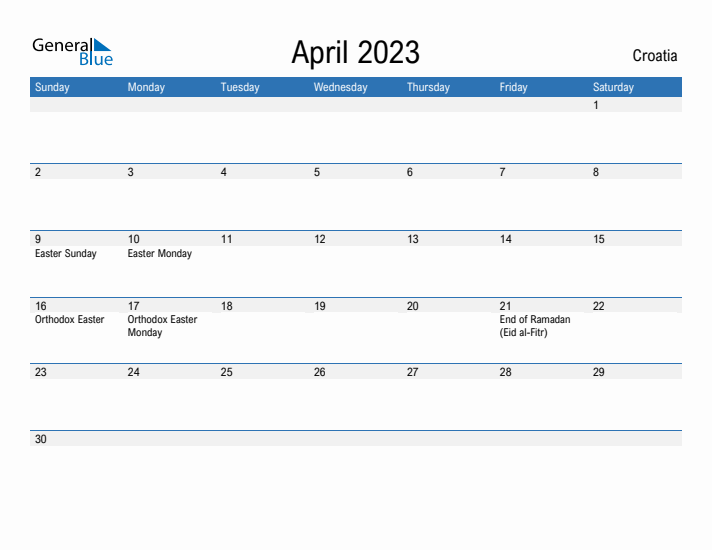 General Blue

April 2023

Croatia

| Sunday | Monday | Tuesday | Wednesday | Thursday | Friday | Saturday |
|---|---|---|---|---|---|---|
| | | | | | | 1 |
| 2 | 3 | 4 | 5 | 6 | 7 | 8 |
| 9 Easter Sunday | 10 Easter Monday | 11 | 12 | 13 | 14 | 15 |
| 16 Orthodox Easter | 17 Orthodox Easter Monday | 18 | 19 | 20 | 21 End of Ramadan (Eid al-Fitr) | 22 |
| 23 | 24 | 25 | 26 | 27 | 28 | 29 |
| 30 | | | | | | |